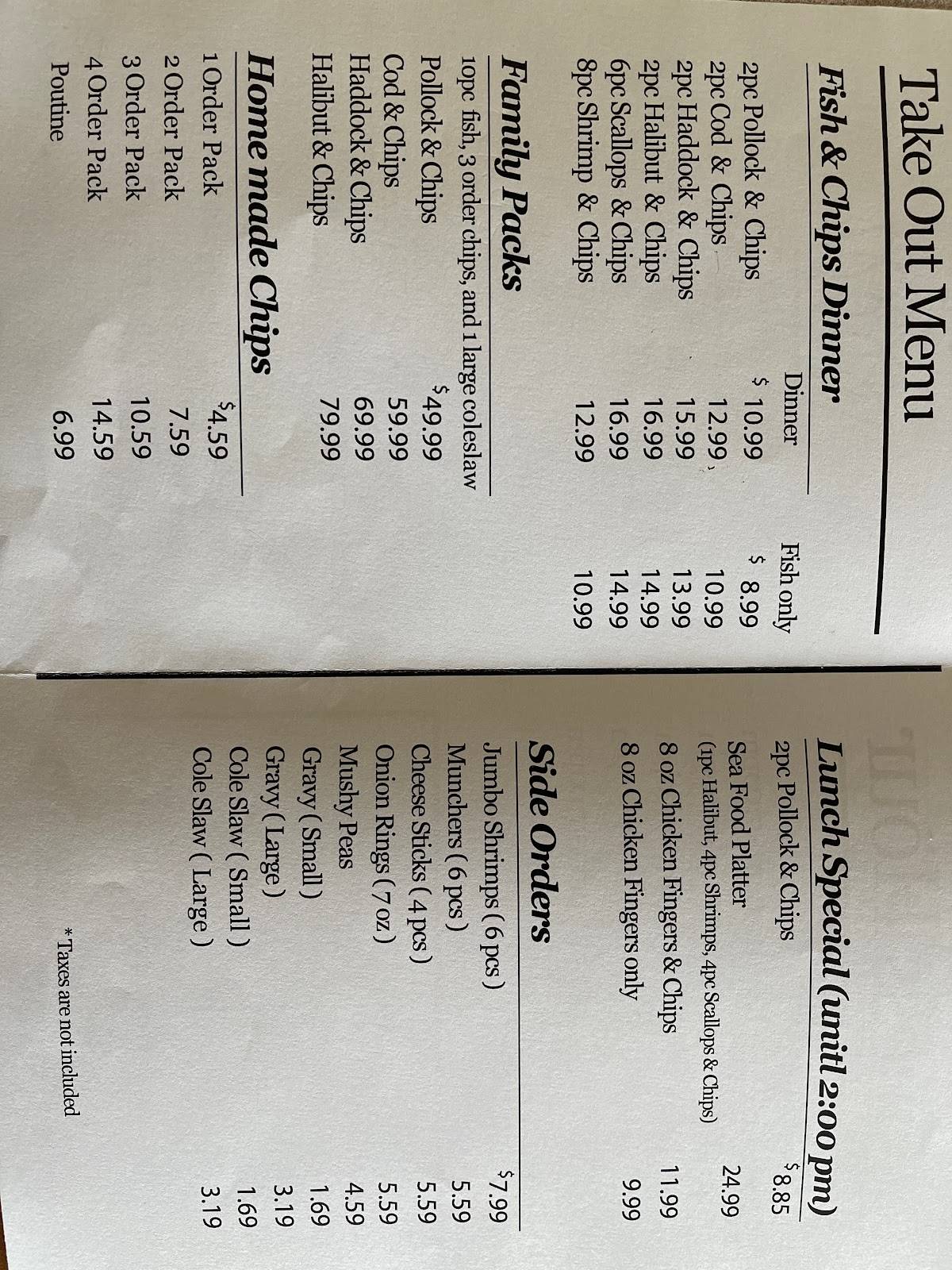 Take Out Menu

Fish & Chips Dinner

| | Dinner | Fish only |
|---|---|---|
| 2pc Pollock & Chips | $ 10.99 | $ 8.99 |
| 2pc Cod & Chips | 12.99 | 10.99 |
| 2pc Haddock & Chips | 15.99 | 13.99 |
| 2pc Halibut & Chips | 16.99 | 14.99 |
| 6pc Scallops & Chips | 16.99 | 14.99 |
| 8pc Shrimp & Chips | 12.99 | 10.99 |

Family Packs

10pc fish, 3 order chips, and 1 large coleslaw

| | |
|---|---|
| Pollock & Chips | $49.99 |
| Cod & Chips | 59.99 |
| Haddock & Chips | 69.99 |
| Halibut & Chips | 79.99 |

Home made Chips

| | |
|---|---|
| 1 Order Pack | $4.59 |
| 2 Order Pack | 7.59 |
| 3 Order Pack | 10.59 |
| 4 Order Pack | 14.59 |
| Poutine | 6.99 |

Lunch Special (until 2:00 pm)

| | |
|---|---|
| 2pc Pollock & Chips | $8.85 |
| Sea Food Platter (1pc Halibut, 4pc Shrimps, 4pc Scallops & Chips) | 24.99 |
| 8 oz Chicken Fingers & Chips | 11.99 |
| 8 oz Chicken Fingers only | 9.99 |

Side Orders

| | |
|---|---|
| Jumbo Shrimps ( 6 pcs ) | $7.99 |
| Munchers ( 6 pcs ) | 5.59 |
| Cheese Sticks ( 4 pcs ) | 5.59 |
| Onion Rings ( 7 oz ) | 5.59 |
| Mushy Peas | 4.59 |
| Gravy ( Small ) | 1.69 |
| Gravy ( Large ) | 3.19 |
| Cole Slaw ( Small ) | 1.69 |
| Cole Slaw ( Large ) | 3.19 |

* Taxes are not included